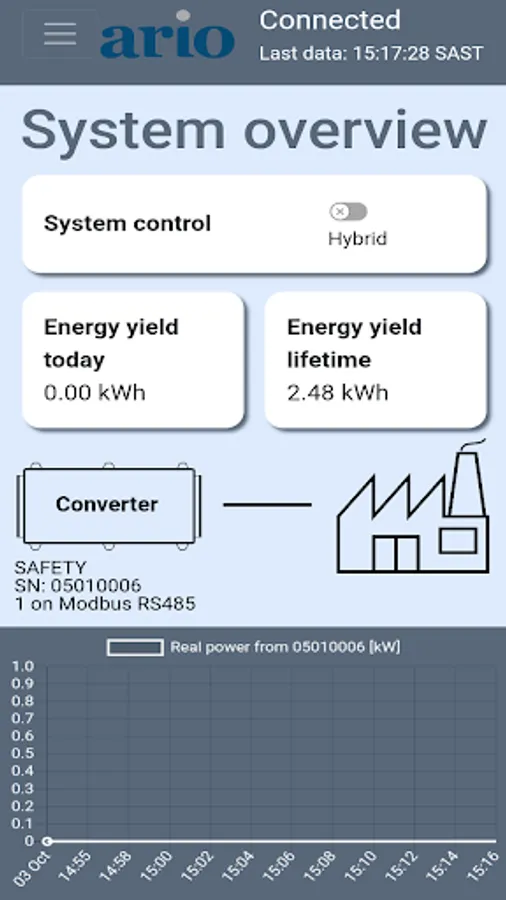 ario

Connected
Last data: 15:17:28 SAST

System overview

System control
Hybrid

Energy yield today
0.00 kWh

Energy yield lifetime
2.48 kWh

Converter

SAFETY
SN: 05010006
1 on Modbus RS485

Real power from 05010006 [kW]

1.0
0.9
0.8
0.7
0.6
0.5
0.4
0.3
0.2
0.1
0

03 Oct
14:55
14:58
15:00
15:02
15:04
15:06
15:08
15:10
15:12
15:14
15:16